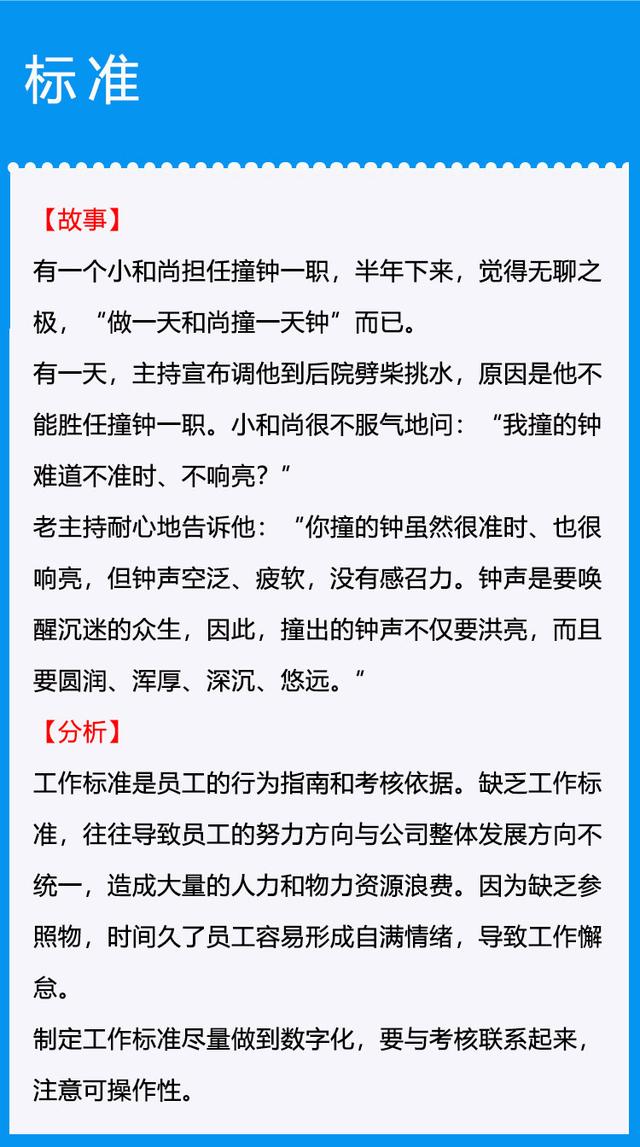 标准

【故事】

有一个小和尚担任撞钟一职，半年下来，觉得无聊之极，“做一天和尚撞一天钟”而已。

有一天，主持宣布调他到后院劈柴挑水，原因是他不能胜任撞钟一职。小和尚很不服气地问：“我撞的钟难道不准时、不响亮？”

老主持耐心地告诉他：“你撞的钟虽然很准时、也很响亮，但钟声空泛、疲软，没有感召力。钟声是要唤醒沉迷的众生，因此，撞出的钟声不仅要洪亮，而且要圆润、浑厚、深沉、悠远。”

【分析】

工作标准是员工的行为指南和考核依据。缺乏工作标准，往往导致员工的努力方向与公司整体发展方向不统一，造成大量的人力和物力资源浪费。因为缺乏参照物，时间久了员工容易形成自满情绪，导致工作懈怠。

制定工作标准尽量做到数字化，要与考核联系起来，注意可操作性。